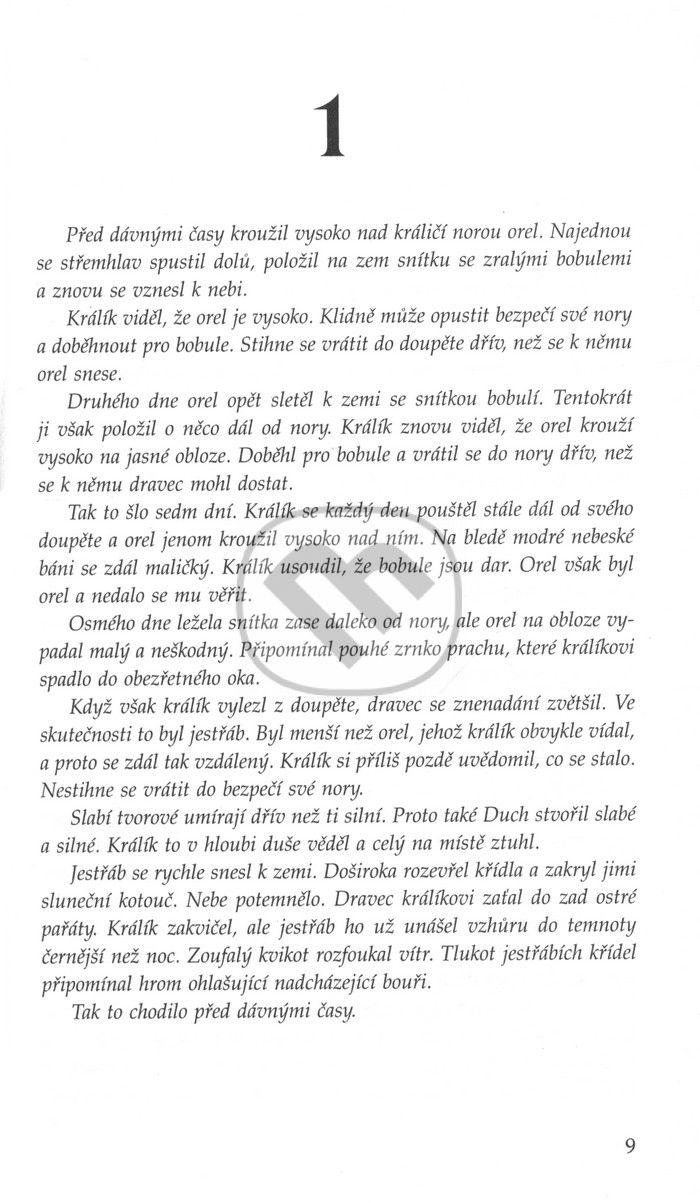 1

Před dávnými časy kroužil vysoko nad králičí norou orel. Najednou se střemhlav spustil dolů, položil na zem snítku se zralými bobulemi a znovu se vznesl k nebi.

Králík viděl, že orel je vysoko. Klidně může opustit bezpečí své nory a doběhnout pro bobule. Stihne se vrátit do doupěte dřív, než se k němu orel snese.

Druhého dne orel opět sletěl k zemi se snítkou bobulí. Tentokrát ji však položil o něco dál od nory. Králík znovu viděl, že orel krouží vysoko na jasné obloze. Doběhl pro bobule a vrátil se do nory dřív, než se k němu dravec mohl dostat.

Tak to šlo sedm dní. Králík se každý den pouštěl stále dál od svého doupěte a orel jenom kroužil vysoko nad ním. Na bledě modré nebeské báni se zdál maličký. Králík usoudil, že bobule jsou dar. Orel však byl orel a nedalo se mu věřit.

Osmého dne ležela snítka zase daleko od nory, ale orel na obloze vypadal malý a neškodný. Připomínal pouhé zrnko prachu, které králíkovi spadlo do obezřetného oka.

Když však králík vylezl z doupěte, dravec se znenadání zvětšil. Ve skutečnosti to byl jestřáb. Byl menší než orel, jehož králík obvykle vídal, a proto se zdál tak vzdálený. Králík si příliš pozdě uvědomil, co se stalo. Nestihne se vrátit do bezpečí své nory.

Slabí tvorové umírají dřív než ti silní. Proto také Duch stvořil slabé a silné. Králík to v hloubi duše věděl a celý na místě ztuhl.

Jestřáb se rychle snesl k zemi. Doširoka rozevřel křídla a zakryl jimi sluneční kotouč. Nebe potemnělo. Dravec králíkovi zaťal do zad ostré pařáty. Králík zakvičel, ale jestřáb ho už unášel vzhůru do temnoty černější než noc. Zoufalý kvikot rozfoukal vítr. Tlukot jestřábích křídel připomínal hrom ohlašující nadcházející bouři.

Tak to chodilo před dávnými časy.

9